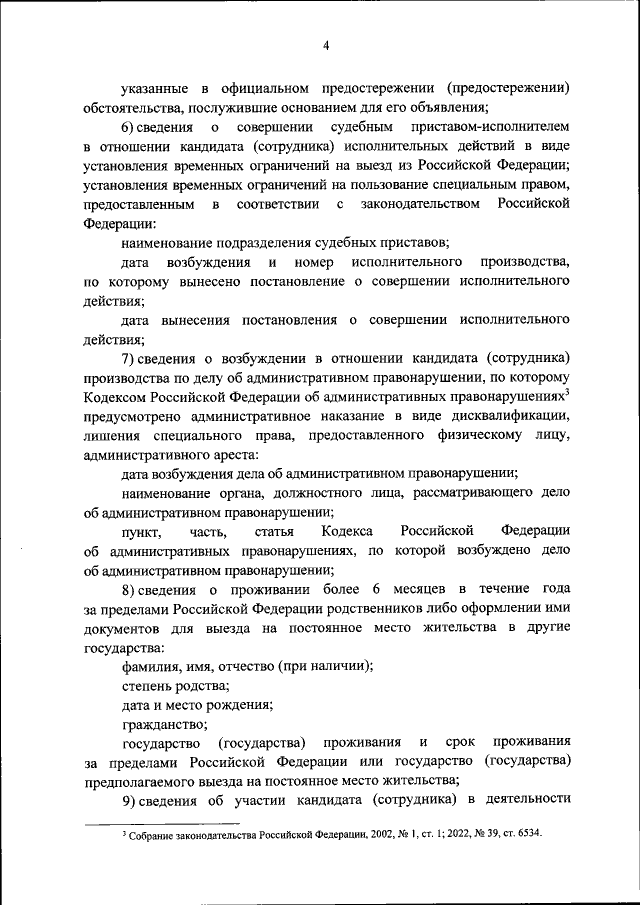 4

указанные в официальном предостережении (предостережении) обстоятельства, послужившие основанием для его объявления;

6) сведения о совершении судебным приставом-исполнителем в отношении кандидата (сотрудника) исполнительных действий в виде установления временных ограничений на выезд из Российской Федерации; установления временных ограничений на пользование специальным правом, предоставленным в соответствии с законодательством Российской Федерации:

наименование подразделения судебных приставов;

дата возбуждения и номер исполнительного производства, по которому вынесено постановление о совершении исполнительного действия;

дата вынесения постановления о совершении исполнительного действия;

7) сведения о возбуждении в отношении кандидата (сотрудника) производства по делу об административном правонарушении, по которому Кодексом Российской Федерации об административных правонарушениях$^3$ предусмотрено административное наказание в виде дисквалификации, лишения специального права, предоставленного физическому лицу, административного ареста:

дата возбуждения дела об административном правонарушении;

наименование органа, должностного лица, рассматривающего дело об административном правонарушении;

пункт, часть, статья Кодекса Российской Федерации об административных правонарушениях, по которой возбуждено дело об административном правонарушении;

8) сведения о проживании более 6 месяцев в течение года за пределами Российской Федерации родственников либо оформлении ими документов для выезда на постоянное место жительства в другие государства:

фамилия, имя, отчество (при наличии);

степень родства;

дата и место рождения;

гражданство;

государство (государства) проживания и срок проживания за пределами Российской Федерации или государство (государства) предполагаемого выезда на постоянное место жительства;

9) сведения об участии кандидата (сотрудника) в деятельности

$^3$ Собрание законодательства Российской Федерации, 2002, № 1, ст. 1; 2022, № 39, ст. 6534.